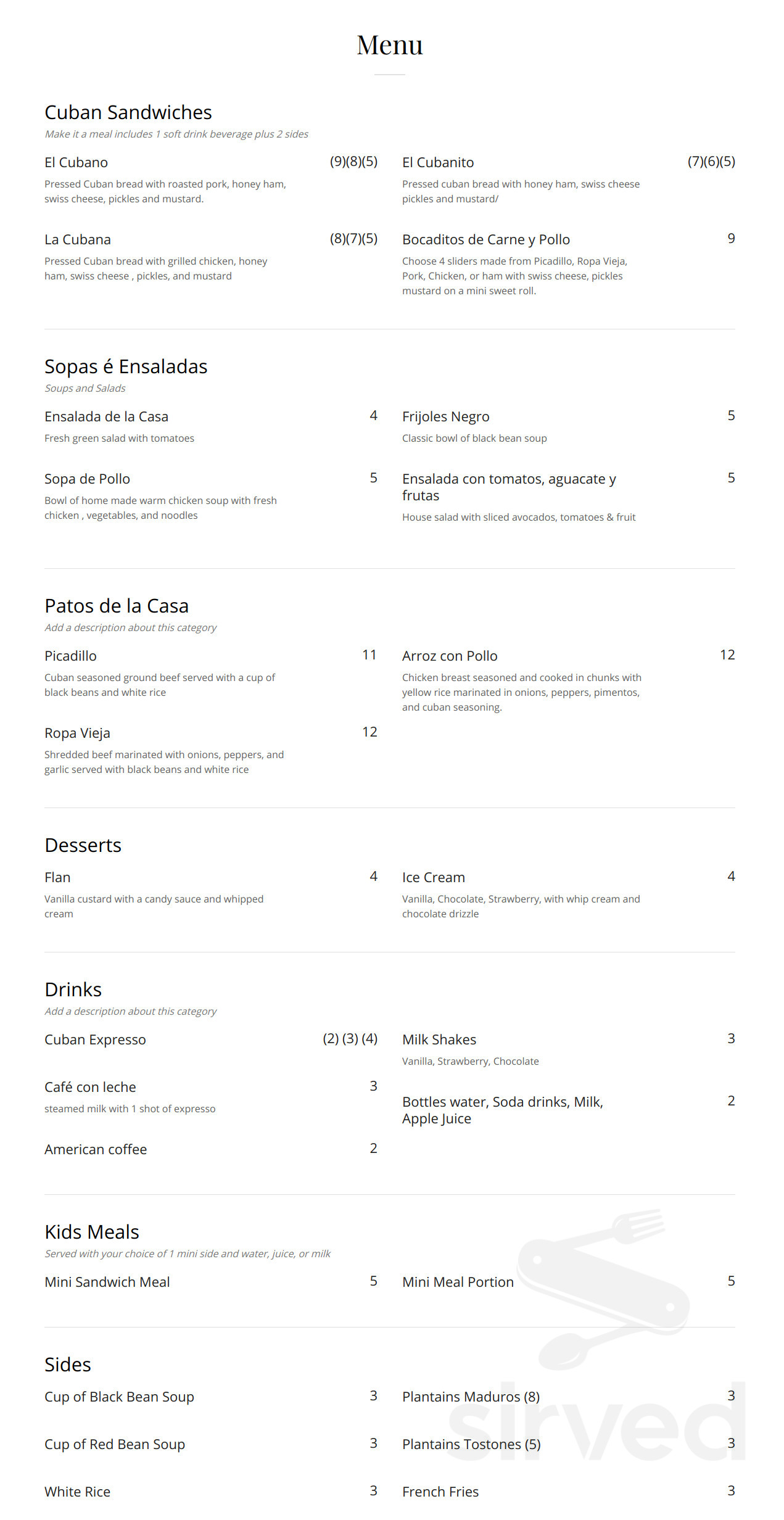 Menu

Cuban Sandwiches

Make it a meal includes 1 soft drink beverage plus 2 sides

El Cubano (9)(8)(5)

Pressed Cuban bread with roasted pork, honey ham, swiss cheese, pickles and mustard.

La Cubana (8)(7)(5)

Pressed Cuban bread with grilled chicken, honey ham, swiss cheese , pickles, and mustard

El Cubanito (7)(6)(5)

Pressed cuban bread with honey ham, swiss cheese pickles and mustard/

Bocaditos de Carne y Pollo 9

Choose 4 sliders made from Picadillo, Ropa Vieja, Pork, Chicken, or ham with swiss cheese, pickles mustard on a mini sweet roll.

Sopas é Ensaladas

Soups and Salads

Ensalada de la Casa 4

Fresh green salad with tomatoes

Sopa de Pollo 5

Bowl of home made warm chicken soup with fresh chicken , vegetables, and noodles

Frijoles Negro 5

Classic bowl of black bean soup

Ensalada con tomatos, aguacate y frutas 5

House salad with sliced avocados, tomatoes & fruit

Patos de la Casa

Add a description about this category

Picadillo 11

Cuban seasoned ground beef served with a cup of black beans and white rice

Ropa Vieja 12

Shredded beef marinated with onions, peppers, and garlic served with black beans and white rice

Arroz con Pollo 12

Chicken breast seasoned and cooked in chunks with yellow rice marinated in onions, peppers, pimentos, and cuban seasoning.

Desserts

Flan 4

Vanilla custard with a candy sauce and whipped cream

Ice Cream 4

Vanilla, Chocolate, Strawberry, with whip cream and chocolate drizzle

Drinks

Add a description about this category

Cuban Expresso (2) (3) (4)

Café con leche 3

steamed milk with 1 shot of expresso

American coffee 2

Milk Shakes 3

Vanilla, Strawberry, Chocolate

Bottles water, Soda drinks, Milk, Apple Juice 2

Kids Meals

Served with your choice of 1 mini side and water, juice, or milk

Mini Sandwich Meal 5

Mini Meal Portion 5

Sides

Cup of Black Bean Soup 3

Cup of Red Bean Soup 3

White Rice 3

Plantains Maduros (8) 3

Plantains Tostones (5) 3

French Fries 3

sirved